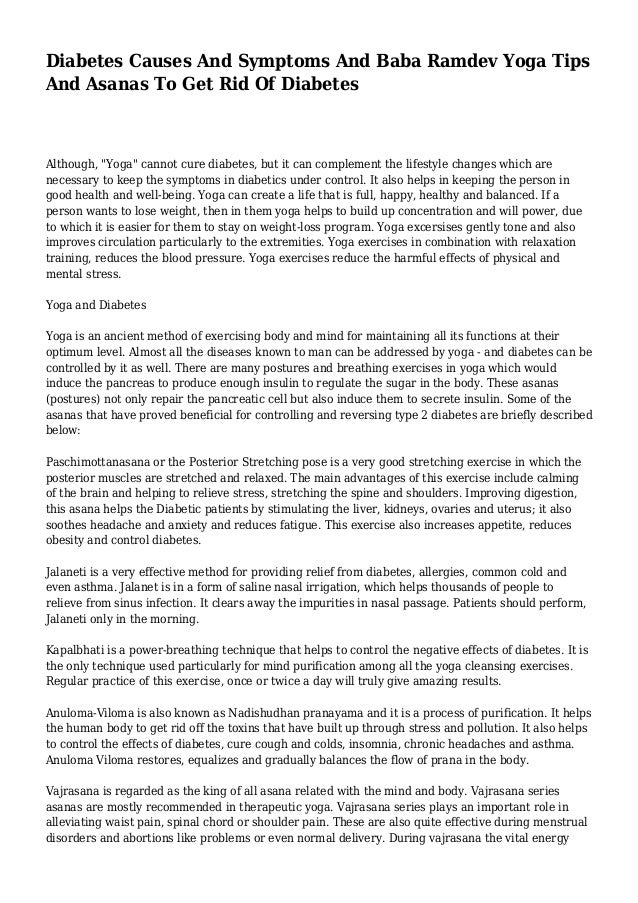 Diabetes Causes And Symptoms And Baba Ramdev Yoga Tips And Asanas To Get Rid Of Diabetes

Although, "Yoga" cannot cure diabetes, but it can complement the lifestyle changes which are necessary to keep the symptoms in diabetics under control. It also helps in keeping the person in good health and well-being. Yoga can create a life that is full, happy, healthy and balanced. If a person wants to lose weight, then in them yoga helps to build up concentration and will power, due to which it is easier for them to stay on weight-loss program. Yoga excersises gently tone and also improves circulation particularly to the extremities. Yoga exercises in combination with relaxation training, reduces the blood pressure. Yoga exercises reduce the harmful effects of physical and mental stress.

Yoga and Diabetes

Yoga is an ancient method of exercising body and mind for maintaining all its functions at their optimum level. Almost all the diseases known to man can be addressed by yoga - and diabetes can be controlled by it as well. There are many postures and breathing exercises in yoga which would induce the pancreas to produce enough insulin to regulate the sugar in the body. These asanas (postures) not only repair the pancreatic cell but also induce them to secrete insulin. Some of the asanas that have proved beneficial for controlling and reversing type 2 diabetes are briefly described below:

Paschimottanasana or the Posterior Stretching pose is a very good stretching exercise in which the posterior muscles are stretched and relaxed. The main advantages of this exercise include calming of the brain and helping to relieve stress, stretching the spine and shoulders. Improving digestion, this asana helps the Diabetic patients by stimulating the liver, kidneys, ovaries and uterus; it also soothes headache and anxiety and reduces fatigue. This exercise also increases appetite, reduces obesity and control diabetes.

Jalaneti is a very effective method for providing relief from diabetes, allergies, common cold and even asthma. Jalanet is in a form of saline nasal irrigation, which helps thousands of people to relieve from sinus infection. It clears away the impurities in nasal passage. Patients should perform, Jalaneti only in the morning.

Kapalbhati is a power-breathing technique that helps to control the negative effects of diabetes. It is the only technique used particularly for mind purification among all the yoga cleansing exercises. Regular practice of this exercise, once or twice a day will truly give amazing results.

Anuloma-Viloma is also known as Nadishudhan pranayama and it is a process of purification. It helps the human body to get rid off the toxins that have built up through stress and pollution. It also helps to control the effects of diabetes, cure cough and colds, insomnia, chronic headaches and asthma. Anuloma Viloma restores, equalizes and gradually balances the flow of prana in the body.

Vajrasana is regarded as the king of all asana related with the mind and body. Vajrasana series asanas are mostly recommended in therapeutic yoga. Vajrasana series plays an important role in alleviating waist pain, spinal chord or shoulder pain. These are also quite effective during menstrual disorders and abortions like problems or even normal delivery. During vajrasana the vital energy